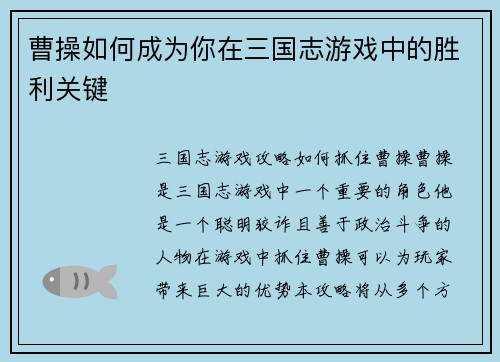 曹操如何成为你在三国志游戏中的胜利关键

三国志游戏攻略如何抓住曹操曹操是三国志游戏中一个重要的角色他是一个聪明狡诈且善于政治斗争的人物在游戏中抓住曹操可以为玩家带来巨大的优势本攻略将从多个方